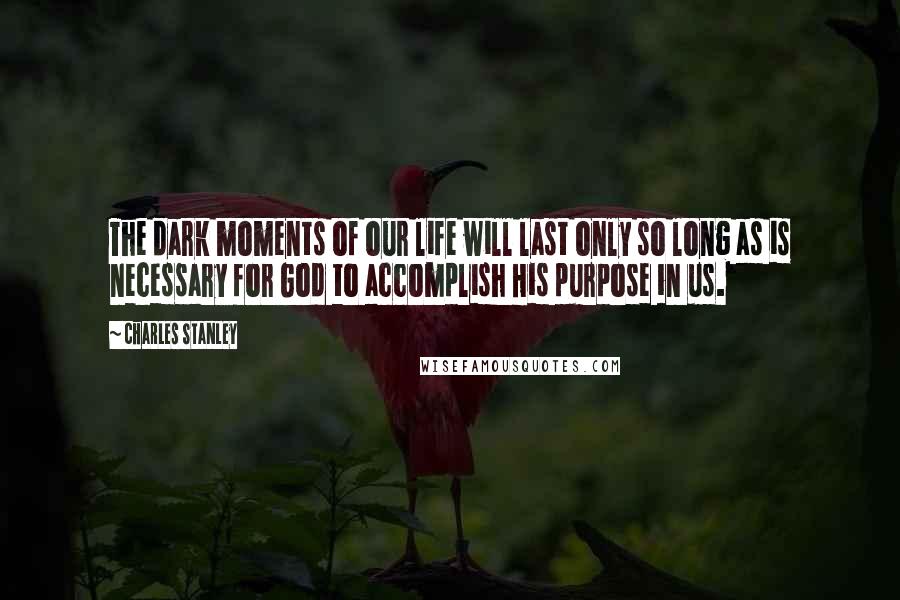 THE DARK MOMENTS OF OUR LIFE WILL LAST ONLY SO LONG AS IS NECESSARY FOR GOD TO ACCOMPLISH HIS PURPOSE IN US.

~ CHARLES STANLEY

WISEFAMOUSQUOTES.COM